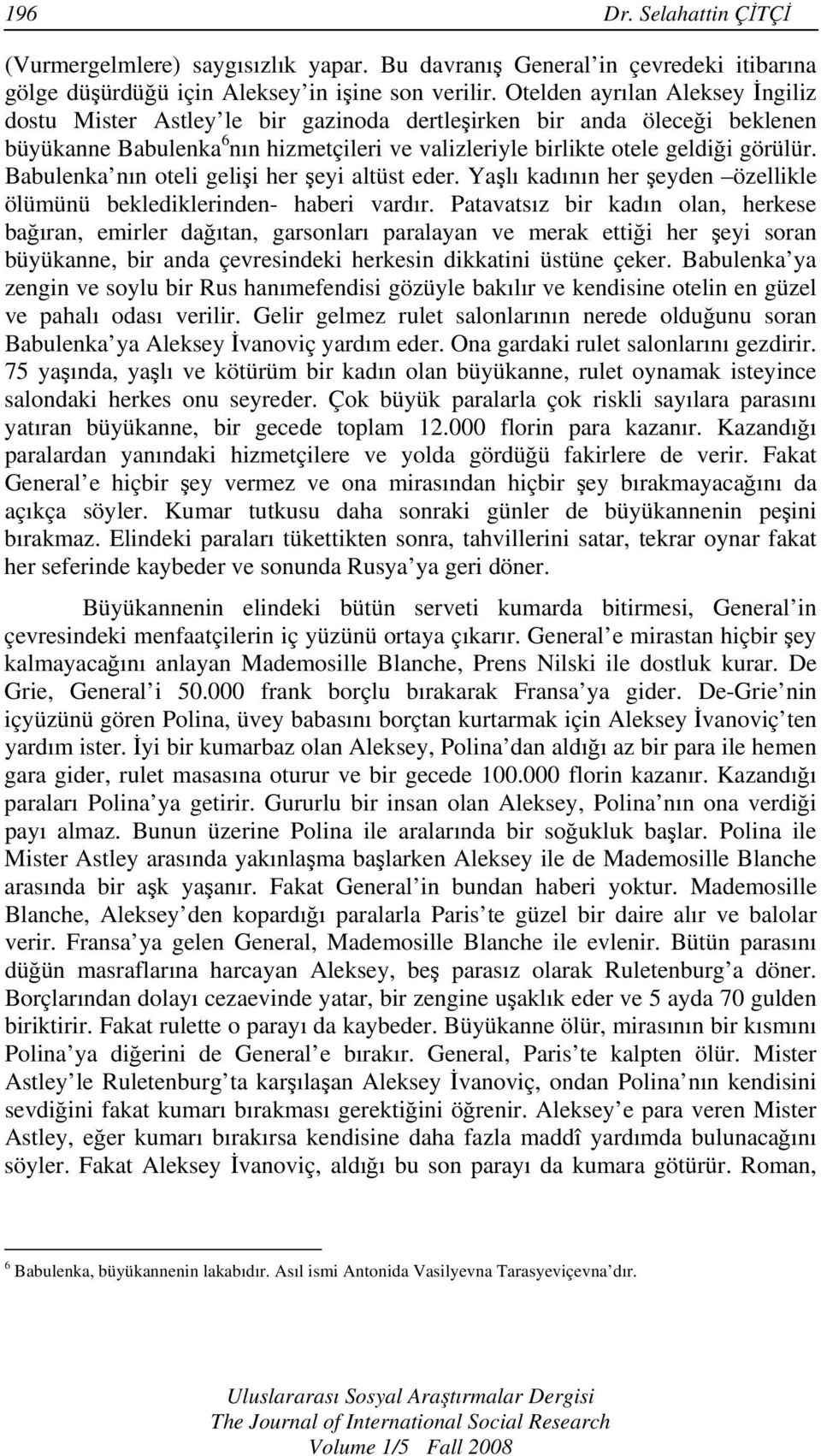 196 Dr. Selahattin ÇİTÇİ

(Vurmergelmlere) saygısızlık yapar. Bu davranış General'in çevredeki itibarına gölge düşürdüğü için Aleksey'in işine son verilir. Otelden ayrılan Aleksey İngiliz dostu Mister Astley'le bir gazinoda dertleşirken bir anda öleceği beklenen büyükanne Babulenka$^6$nın hizmetçileri ve valizleriyle birlikte otele geldiği görülür. Babulenka'nın oteli gelişi her şeyi altüst eder. Yaşlı kadının her şeyden –özellikle ölümünü beklediklerinden- haberi vardır. Patavatsız bir kadın olan, herkese bağıran, emirler dağıtan, garsonları paralayan ve merak ettiği her şeyi soran büyükanne, bir anda çevresindeki herkesin dikkatini üstüne çeker. Babulenka'ya zengin ve soylu bir Rus hanımefendisi gözüyle bakılır ve kendisine otelin en güzel ve pahalı odası verilir. Gelir gelmez rulet salonlarının nerede olduğunu soran Babulenka'ya Aleksey İvanoviç yardım eder. Ona gardaki rulet salonlarını gezdirir. 75 yaşında, yaşlı ve kötürüm bir kadın olan büyükanne, rulet oynamak isteyince salondaki herkes onu seyreder. Çok büyük paralarla çok riskli sayılara parasını yatıran büyükanne, bir gecede toplam 12.000 florin para kazanır. Kazandığı paralardan yanındaki hizmetçilere ve yolda gördüğü fakirlere de verir. Fakat General'e hiçbir şey vermez ve ona mirasından hiçbir şey bırakmayacağını da açıkça söyler. Kumar tutkusu daha sonraki günler de büyükannenin peşini bırakmaz. Elindeki paraları tükettikten sonra, tahvillerini satar, tekrar oynar fakat her seferinde kaybeder ve sonunda Rusya'ya geri döner.

Büyükannenin elindeki bütün serveti kumarda bitirmesi, General'in çevresindeki menfaatçilerin iç yüzünü ortaya çıkarır. General'e mirastan hiçbir şey kalmayacağını anlayan Mademosille Blanche, Prens Nilski ile dostluk kurar. De Grie, General'i 50.000 frank borçlu bırakarak Fransa'ya gider. De-Grie'nin içyüzünü gören Polina, üvey babasını borçtan kurtarmak için Aleksey İvanoviç'ten yardım ister. İyi bir kumarbaz olan Aleksey, Polina'dan aldığı az bir para ile hemen gara gider, rulet masasına oturur ve bir gecede 100.000 florin kazanır. Kazandığı paraları Polina'ya getirir. Gururlu bir insan olan Aleksey, Polina'nın ona verdiği payı almaz. Bunun üzerine Polina ile aralarında bir soğukluk başlar. Polina ile Mister Astley arasında yakınlaşma başlarken Aleksey ile de Mademosille Blanche arasında bir aşk yaşanır. Fakat General'in bundan haberi yoktur. Mademosille Blanche, Aleksey'den kopardığı paralarla Paris'te güzel bir daire alır ve balolar verir. Fransa'ya gelen General, Mademosille Blanche ile evlenir. Bütün parasını düğün masraflarına harcayan Aleksey, beş parasız olarak Ruletenburg'a döner. Borçlarından dolayı cezaevinde yatar, bir zengine uşaklık eder ve 5 ayda 70 gulden biriktirir. Fakat rulette o parayı da kaybeder. Büyükanne ölür, mirasının bir kısmını Polina'ya diğerini de General'e bırakır. General, Paris'te kalpten ölür. Mister Astley'le Ruletenburg'ta karşılaşan Aleksey İvanoviç, ondan Polina'nın kendisini sevdiğini fakat kumarı bırakması gerektiğini öğrenir. Aleksey'e para veren Mister Astley, eğer kumarı bırakırsa kendisine daha fazla maddî yardımda bulunacağını söyler. Fakat Aleksey İvanoviç, aldığı bu son parayı da kumara götürür. Roman,

$^6$ Babulenka, büyükannenin lakabıdır. Asıl ismi Antonida Vasilyevna Tarasyeviçevna'dır.

Uluslararası Sosyal Araştırmalar Dergisi
The Journal of International Social Research
Volume 1/5 Fall 2008